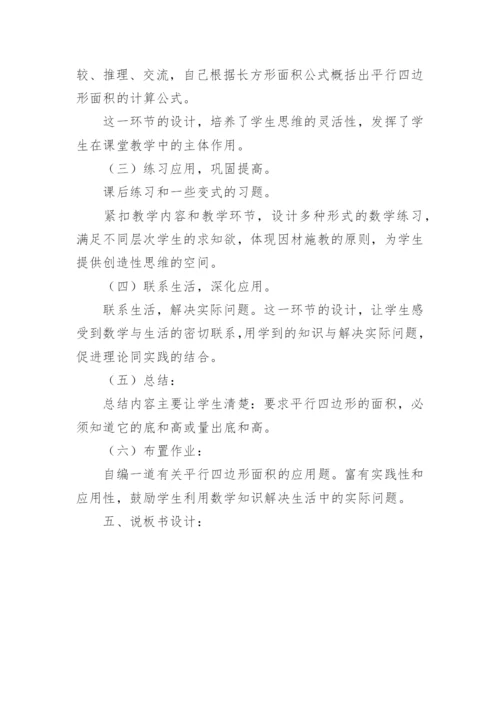 较、推理、交流，自己根据长方形面积公式概括出平行四边形面积的计算公式。

这一环节的设计，培养了学生思维的灵活性，发挥了学生在课堂教学中的主体作用。

（三）练习应用，巩固提高。

课后练习和一些变式的习题。

紧扣教学内容和教学环节，设计多种形式的数学练习，满足不同层次学生的求知欲，体现因材施教的原则，为学生提供创造性思维的空间。

（四）联系生活，深化应用。

联系生活，解决实际问题。这一环节的设计，让学生感受到数学与生活的密切联系，用学到的知识与解决实际问题，促进理论同实践的结合。

（五）总结：

总结内容主要让学生清楚：要求平行四边形的面积，必须知道它的底和高或量出底和高。

（六）布置作业：

自编一道有关平行四边形面积的应用题。富有实践性和应用性，鼓励学生利用数学知识解决生活中的实际问题。

五、说板书设计：